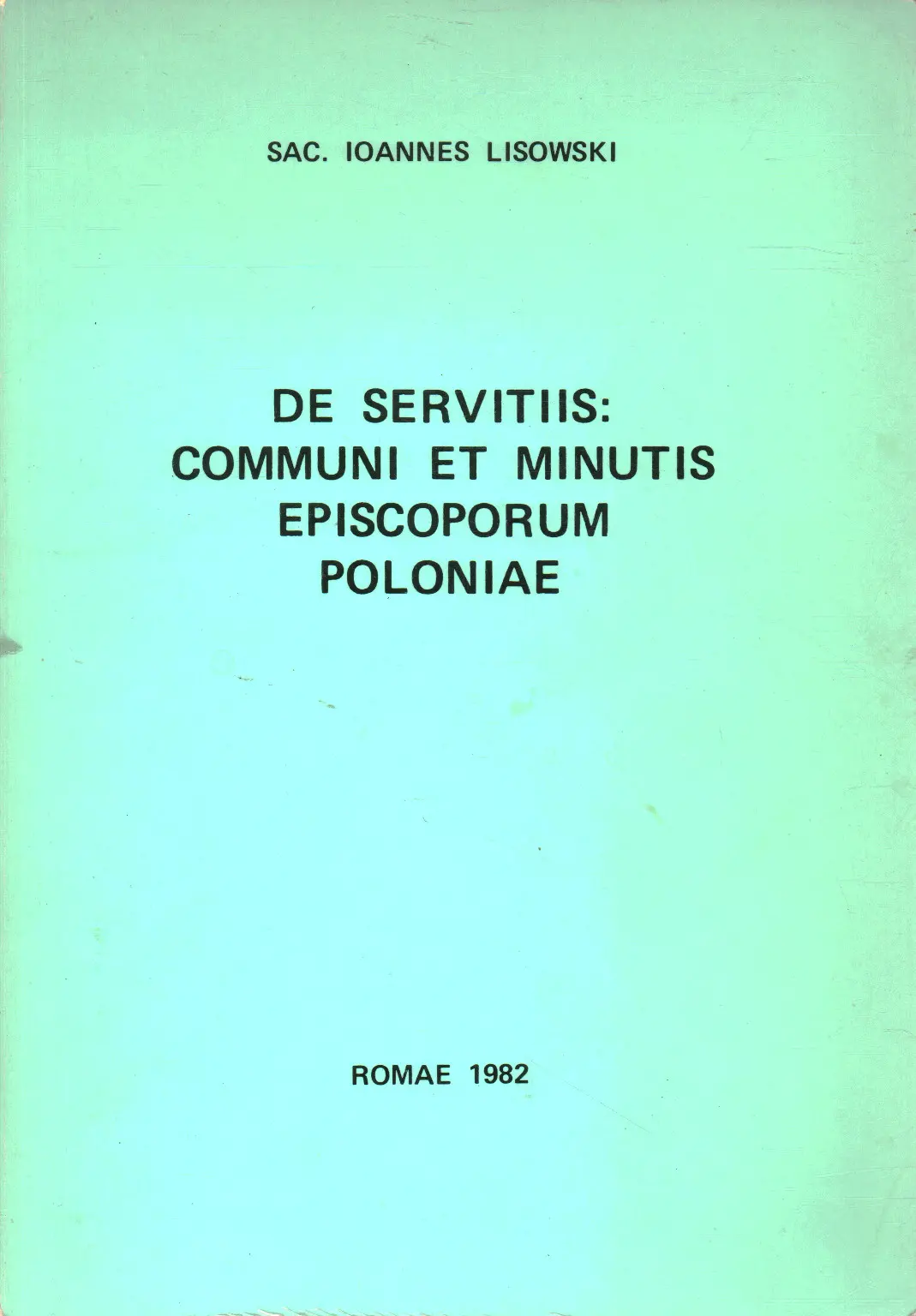 SAC. IOANNES LISOWSKI

DE SERVITIIS: COMMUNI ET MINUTIS EPISCOPORUM POLONIAE

ROMAE 1982